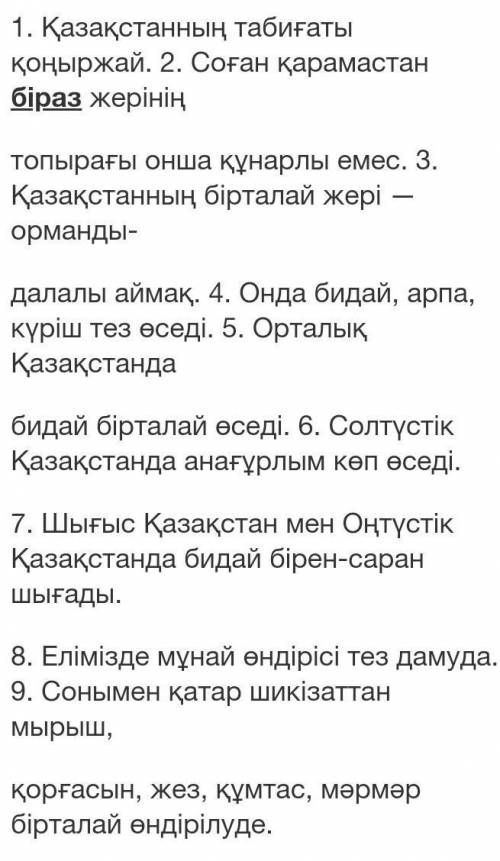 1. Қазақстанның табиғаты қоңыржай. 2. Соған қарамастан біраз жерінің

топырағы онша құнарлы емес. 3. Қазақстанның бірталай жері — орманды-

далалы аймақ. 4. Онда бидай, арпа, күріш тез өседі. 5. Орталық Қазақстанда

бидай бірталай өседі. 6. Солтүстік Қазақстанда анағұрлым көп өседі.

7. Шығыс Қазақстан мен Оңтүстік Қазақстанда бидай бірен-саран шығады.

8. Елімізде мұнай өндірісі тез дамуда. 9. Сонымен қатар шикізаттан мырыш,

қорғасын, жез, құмтас, мәрмәр бірталай өндірілуде.